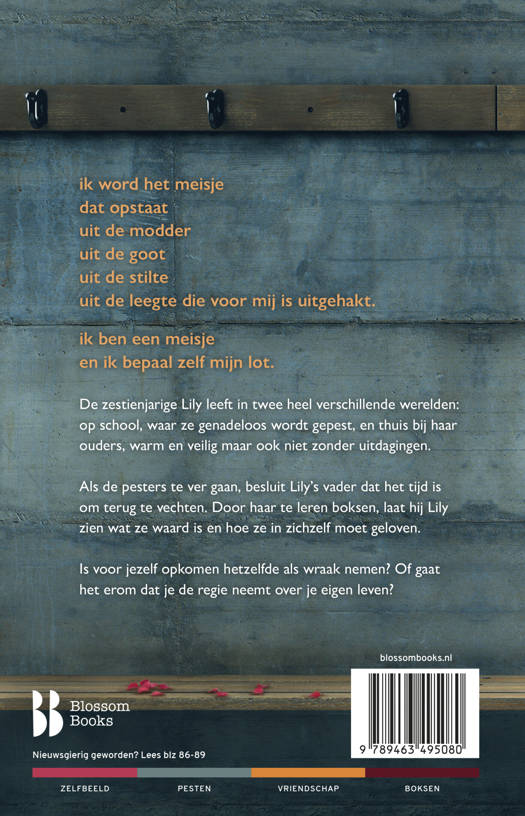 ik word het meisje
dat opstaat
uit de modder
uit de goot
uit de stilte
uit de leegte die voor mij is uitgehakt.

ik ben een meisje
en ik bepaal zelf mijn lot.

De zestienjarige Lily leeft in twee heel verschillende werelden: op school, waar ze genadeloos wordt gepest, en thuis bij haar ouders, warm en veilig maar ook niet zonder uitdagingen.

Als de pesters te ver gaan, besluit Lily's vader dat het tijd is om terug te vechten. Door haar te leren boksen, laat hij Lily zien wat ze waard is en hoe ze in zichzelf moet geloven.

Is voor jezelf opkomen hetzelfde als wraak nemen? Of gaat het erom dat je de regie neemt over je eigen leven?

blossombooks.nl

Blossom Books

9 789463 495080

Nieuwsgierig geworden? Lees blz 86-89

ZELFBEELD PESTEN VRIENDSCHAP BOKSEN